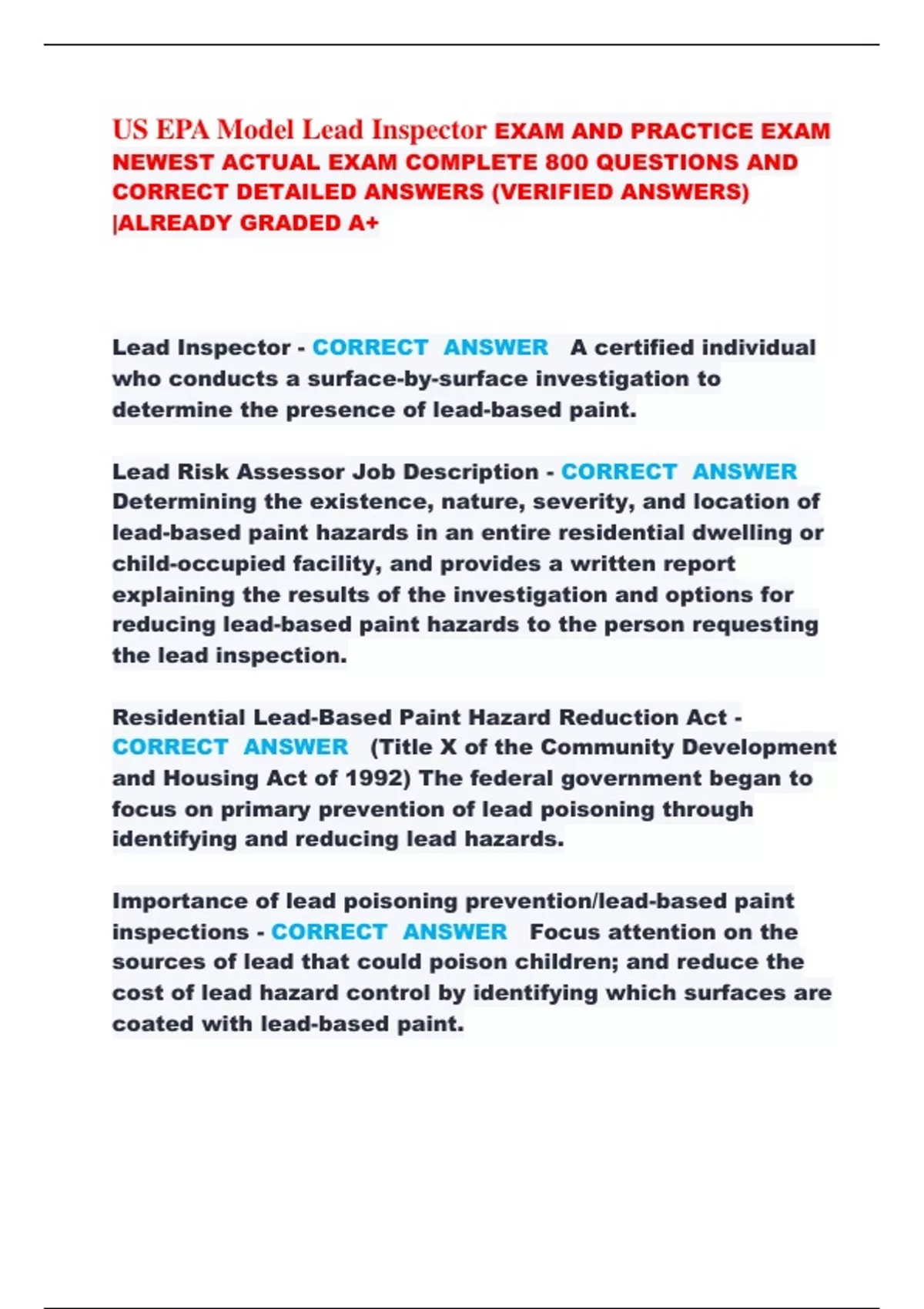 US EPA Model Lead Inspector EXAM AND PRACTICE EXAM NEWEST ACTUAL EXAM COMPLETE 800 QUESTIONS AND CORRECT DETAILED ANSWERS (VERIFIED ANSWERS) |ALREADY GRADED A+

Lead Inspector - CORRECT ANSWER A certified individual who conducts a surface-by-surface investigation to determine the presence of lead-based paint.

Lead Risk Assessor Job Description - CORRECT ANSWER Determining the existence, nature, severity, and location of lead-based paint hazards in an entire residential dwelling or child-occupied facility, and provides a written report explaining the results of the investigation and options for reducing lead-based paint hazards to the person requesting the lead inspection.

Residential Lead-Based Paint Hazard Reduction Act - CORRECT ANSWER (Title X of the Community Development and Housing Act of 1992) The federal government began to focus on primary prevention of lead poisoning through identifying and reducing lead hazards.

Importance of lead poisoning prevention/lead-based paint inspections - CORRECT ANSWER Focus attention on the sources of lead that could poison children; and reduce the cost of lead hazard control by identifying which surfaces are coated with lead-based paint.